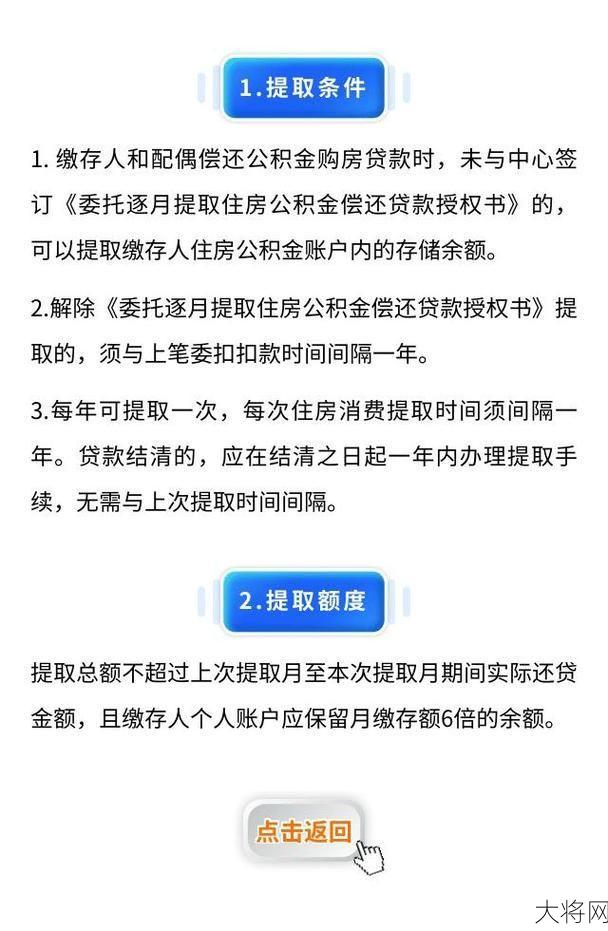 1.提取条件

1. 缴存人和配偶偿还公积金购房贷款时，未与中心签订《委托逐月提取住房公积金偿还贷款授权书》的，可以提取缴存人住房公积金账户内的存储余额。

2.解除《委托逐月提取住房公积金偿还贷款授权书》提取的，须与上笔委扣扣款时间间隔一年。

3.每年可提取一次，每次住房消费提取时间须间隔一年。贷款结清的，应在结清之日起一年内办理提取手续，无需与上次提取时间间隔。

2.提取额度

提取总额不超过上次提取月至本次提取月期间实际还贷金额，且缴存人个人账户应保留月缴存额6倍的余额。

点击返回

大将网